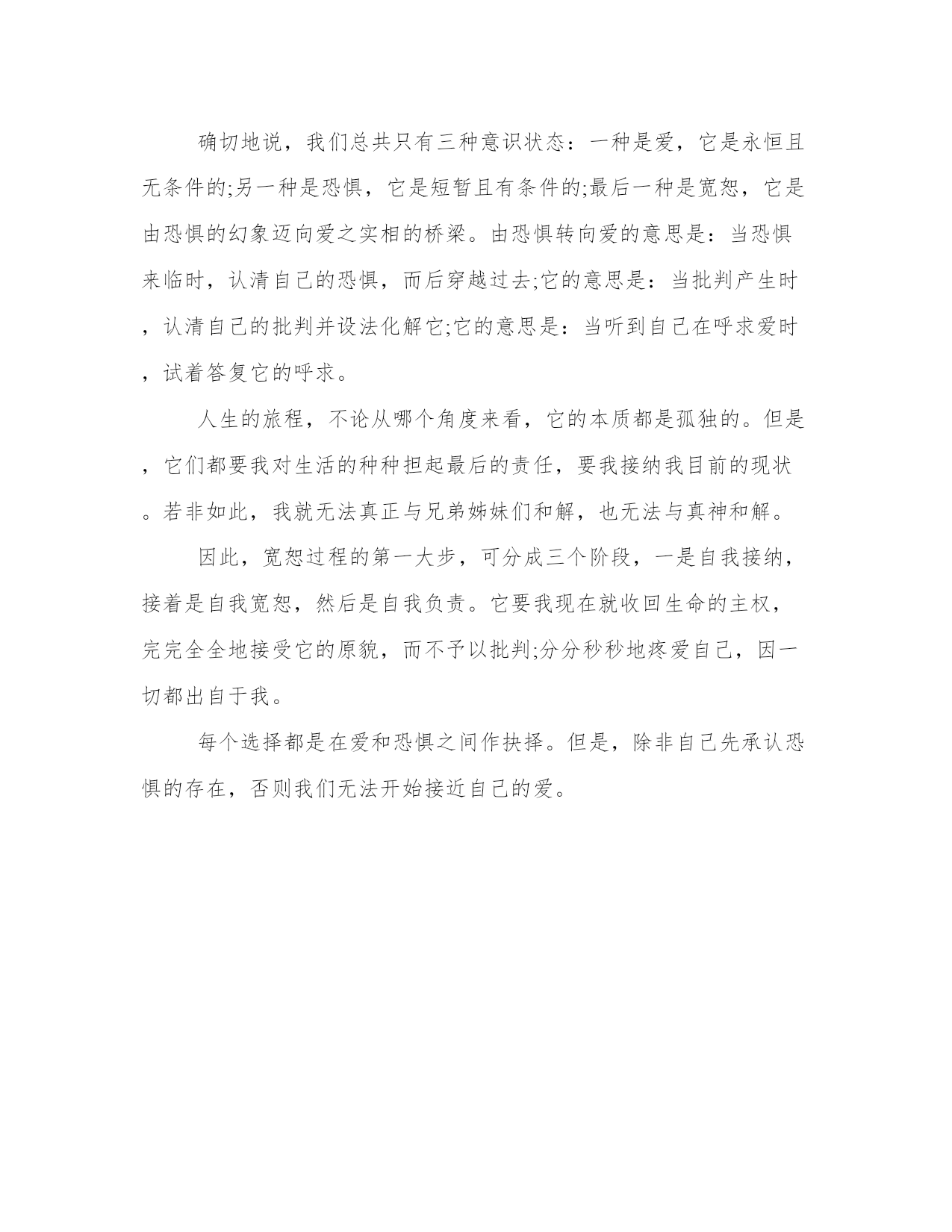 确切地说，我们总共只有三种意识状态：一种是爱，它是永恒且无条件的;另一种是恐惧，它是短暂且有条件的;最后一种是宽恕，它是由恐惧的幻象迈向爱之实相的桥梁。由恐惧转向爱的意思是：当恐惧来临时，认清自己的恐惧，而后穿越过去;它的意思是：当批判产生时，认清自己的批判并设法化解它;它的意思是：当听到自己在呼求爱时，试着答复它的呼求。

人生的旅程，不论从哪个角度来看，它的本质都是孤独的。但是，它们都要我对生活的种种担起最后的责任，要我接纳我目前的现状。若非如此，我就无法真正与兄弟姊妹们和解，也无法与真神和解。

因此，宽恕过程的第一大步，可分成三个阶段，一是自我接纳，接着是自我宽恕，然后是自我负责。它要我现在就收回生命的主权，完完全全地接受它的原貌，而不予以批判;分分秒秒地疼爱自己，因一切都出自于我。

每个选择都是在爱和恐惧之间作抉择。但是，除非自己先承认恐惧的存在，否则我们无法开始接近自己的爱。